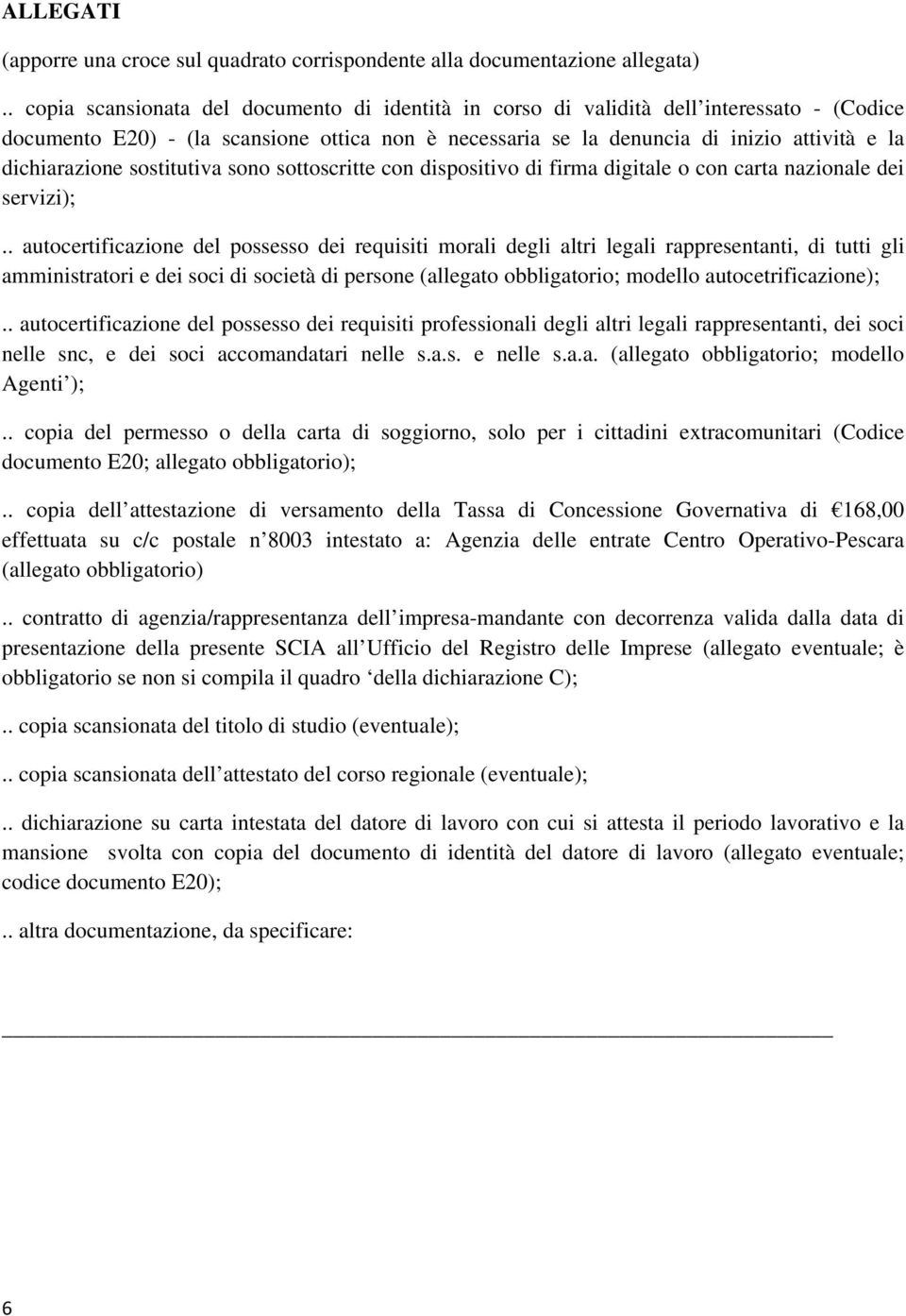 ALLEGATI

(apporre una croce sul quadrato corrispondente alla documentazione allegata)

.. copia scansionata del documento di identità in corso di validità dell interessato - (Codice documento E20) - (la scansione ottica non è necessaria se la denuncia di inizio attività e la dichiarazione sostitutiva sono sottoscritte con dispositivo di firma digitale o con carta nazionale dei servizi);

.. autocertificazione del possesso dei requisiti morali degli altri legali rappresentanti, di tutti gli amministratori e dei soci di società di persone (allegato obbligatorio; modello autocetrificazione);

.. autocertificazione del possesso dei requisiti professionali degli altri legali rappresentanti, dei soci nelle snc, e dei soci accomandatari nelle s.a.s. e nelle s.a.a. (allegato obbligatorio; modello Agenti );

.. copia del permesso o della carta di soggiorno, solo per i cittadini extracomunitari (Codice documento E20; allegato obbligatorio);

.. copia dell attestazione di versamento della Tassa di Concessione Governativa di €168,00 effettuata su c/c postale n 8003 intestato a: Agenzia delle entrate Centro Operativo-Pescara (allegato obbligatorio)

.. contratto di agenzia/rappresentanza dell impresa-mandante con decorrenza valida dalla data di presentazione della presente SCIA all Ufficio del Registro delle Imprese (allegato eventuale; è obbligatorio se non si compila il quadro della dichiarazione C);

.. copia scansionata del titolo di studio (eventuale);

.. copia scansionata dell attestato del corso regionale (eventuale);

.. dichiarazione su carta intestata del datore di lavoro con cui si attesta il periodo lavorativo e la mansione svolta con copia del documento di identità del datore di lavoro (allegato eventuale; codice documento E20);

.. altra documentazione, da specificare:

6